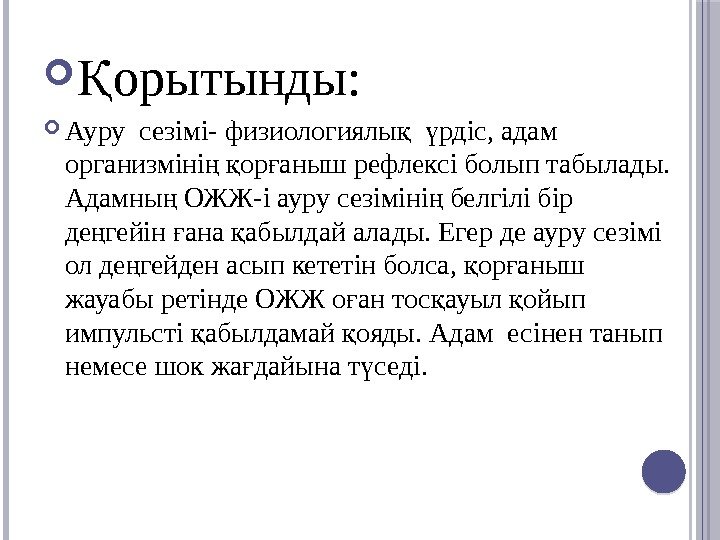 Қорытынды:

Ауру сезімі- физиологиялық үрдіс, адам организмінің қорғаныш рефлексі болып табылады. Адамның ОЖЖ-і ауру сезімінің белгілі бір деңгейін ғана қабылдай алады. Егер де ауру сезімі ол деңгейден асып кететін болса, қорғаныш жауабы ретінде ОЖЖ оған тосқауыл қойып импульсті қабылдамай қояды. Адам есінен танып немесе шок жағдайына түседі.